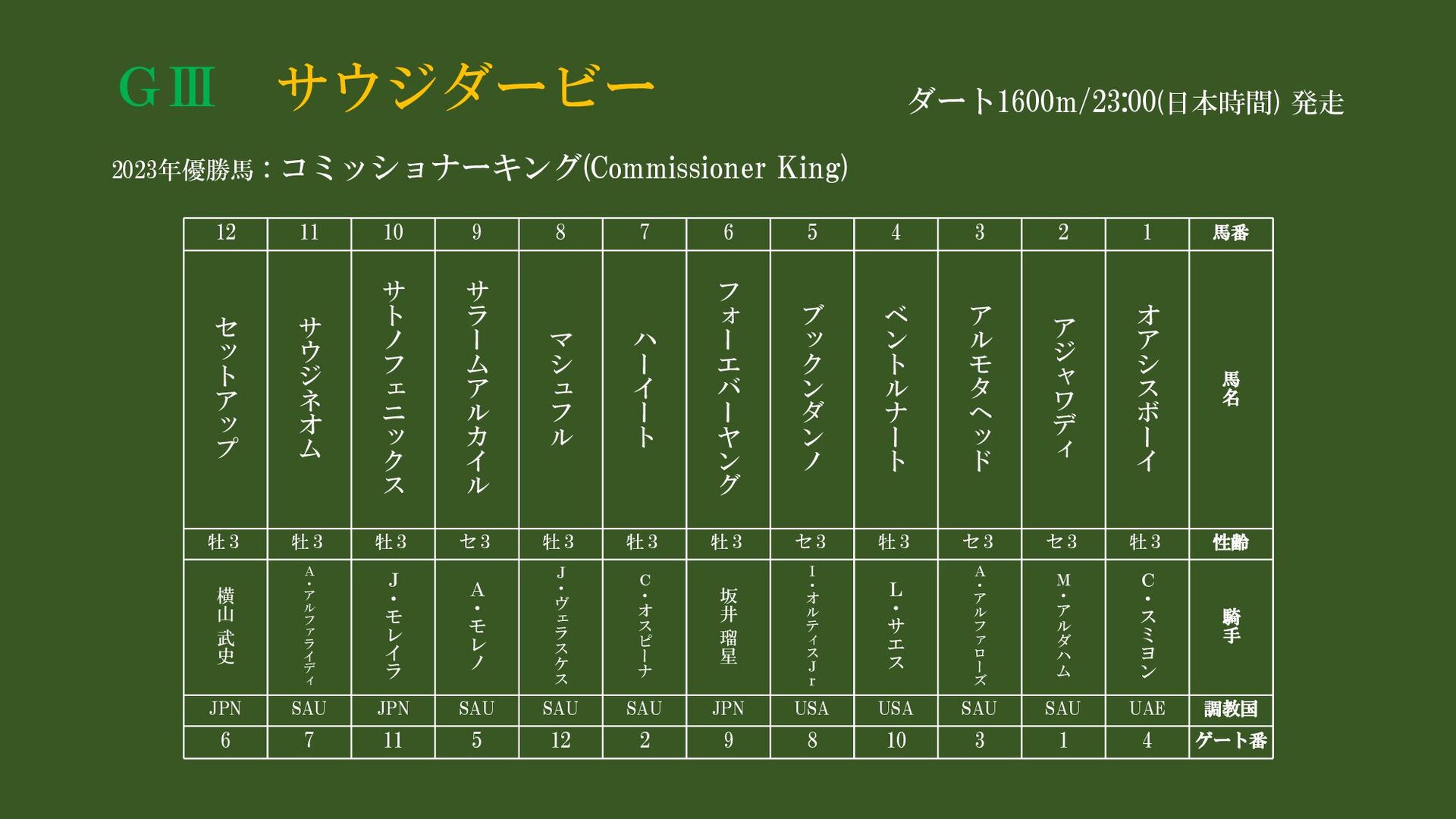 GⅢ　サウジダービー

ダート1600m/23:00(日本時間) 発走

2023年優勝馬：コミッショナーキング(Commissioner King)

| 12 | 11 | 10 | 9 | 8 | 7 | 6 | 5 | 4 | 3 | 2 | 1 | 馬番 |
|---|---|---|---|---|---|---|---|---|---|---|---|---|
| セットアップ | サウジネオム | サトノフェニックス | サラームアルカイル | マシュフル | ハーイート | フォーエバーヤング | ブックンダンノ | ベントルナート | アルモタヘッド | アジャワディ | オアシスボーイ | 馬名 |
| 牡3 | 牡3 | 牡3 | セ3 | 牡3 | 牡3 | 牡3 | セ3 | 牡3 | セ3 | セ3 | 牡3 | 性齢 |
| 横山 武史 | A・アルファライディ | J・モレイラ | A・モレノ | J・ヴェラスケス | C・オスピーナ | 坂井 瑠星 | I・オルティスJr | L・サエス | A・アルファローズ | M・アルダハム | C・スミヨン | 騎手 |
| JPN | SAU | JPN | SAU | SAU | SAU | JPN | USA | USA | SAU | SAU | UAE | 調教国 |
| 6 | 7 | 11 | 5 | 12 | 2 | 9 | 8 | 10 | 3 | 1 | 4 | ゲート番 |